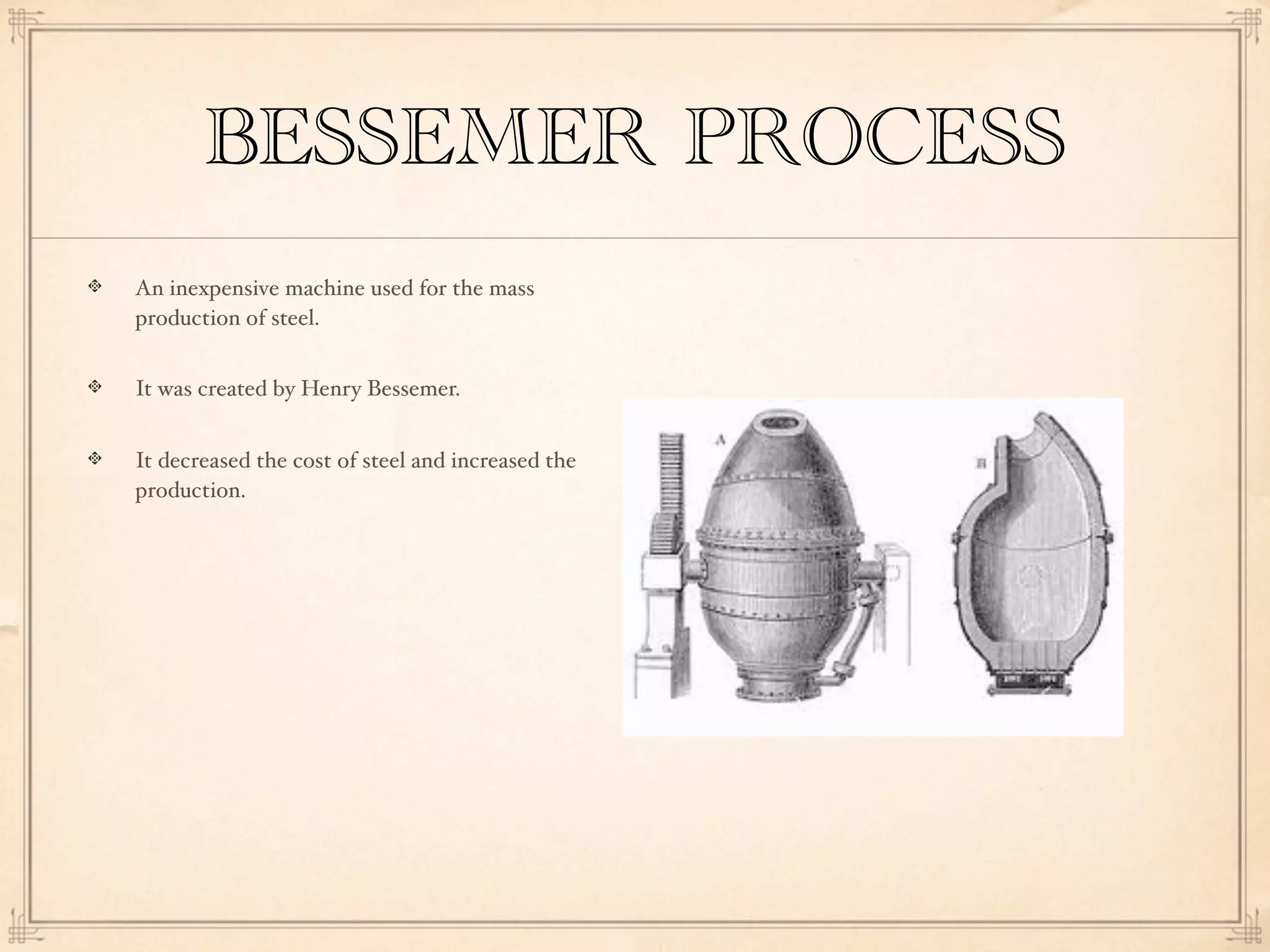 BESSEMER PROCESS

An inexpensive machine used for the mass production of steel.

It was created by Henry Bessemer.

It decreased the cost of steel and increased the production.

A

B